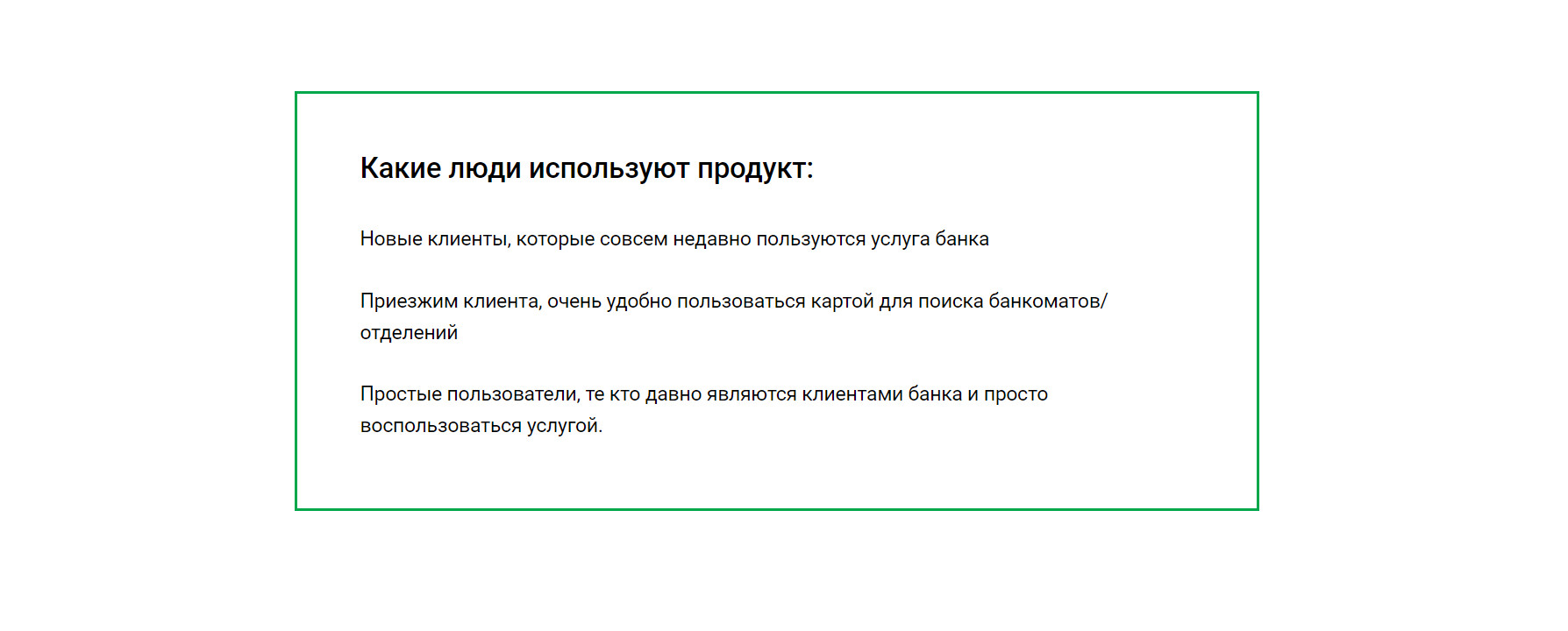 Какие люди используют продукт:

Новые клиенты, которые совсем недавно пользуются услуга банка

Приезжим клиента, очень удобно пользоваться картой для поиска банкоматов/отделений

Простые пользователи, те кто давно являются клиентами банка и просто воспользоваться услугой.